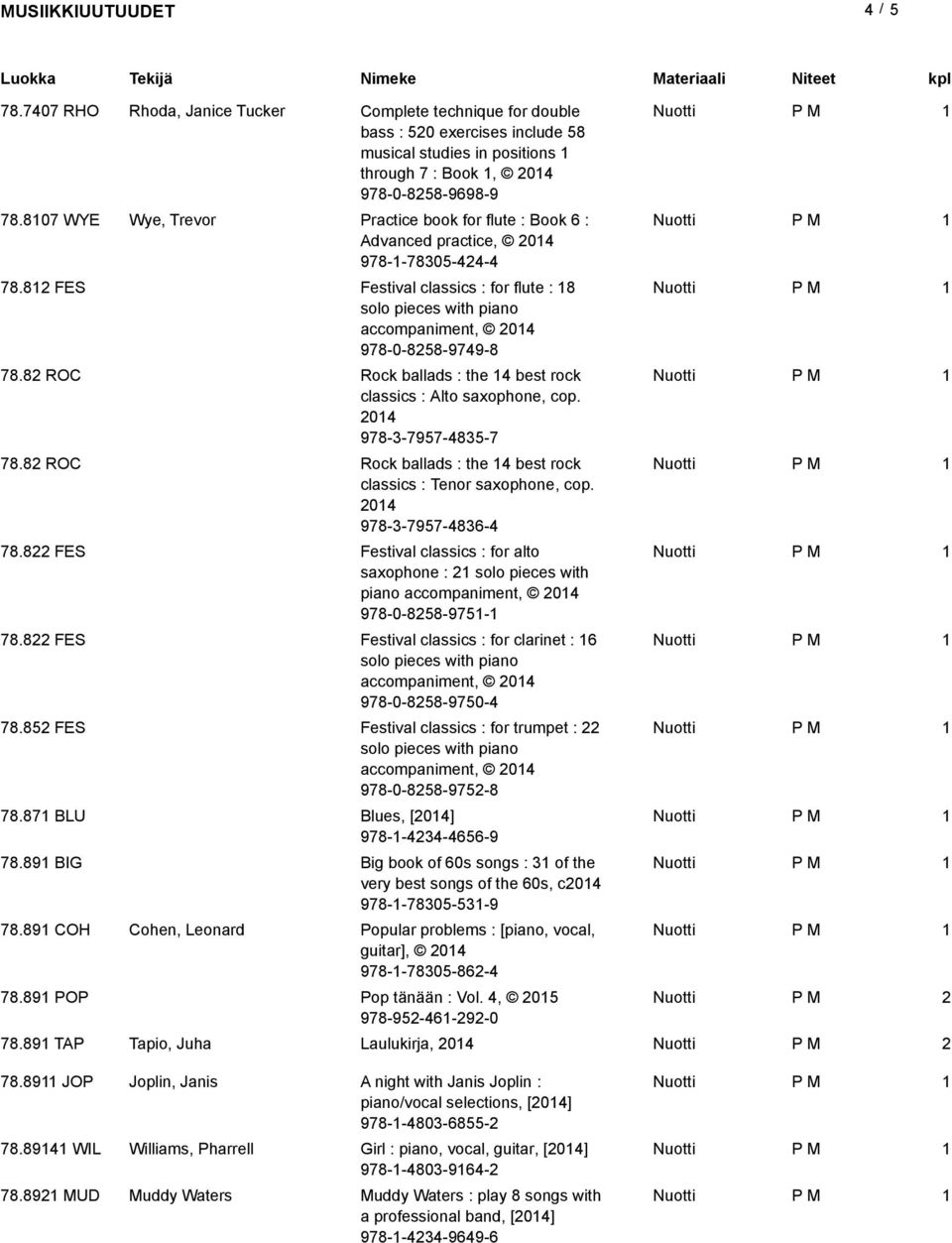 MUSIIKKIUUTUUDET 4 / 5

| Luokka | Tekijä | Nimeke | Materiaali | Niteet | kpl |
|---|---|---|---|---|---|
| 78.7407 RHO | Rhoda, Janice Tucker | Complete technique for double bass : 520 exercises include 58 musical studies in positions 1 through 7 : Book 1, © 2014 978-0-8258-9698-9 | Nuotti | P M | 1 |
| 78.8107 WYE | Wye, Trevor | Practice book for flute : Book 6 : Advanced practice, © 2014 978-1-78305-424-4 | Nuotti | P M | 1 |
| 78.812 FES | | Festival classics : for flute : 18 solo pieces with piano accompaniment, © 2014 978-0-8258-9749-8 | Nuotti | P M | 1 |
| 78.82 ROC | | Rock ballads : the 14 best rock classics : Alto saxophone, cop. 2014 978-3-7957-4835-7 | Nuotti | P M | 1 |
| 78.82 ROC | | Rock ballads : the 14 best rock classics : Tenor saxophone, cop. 2014 978-3-7957-4836-4 | Nuotti | P M | 1 |
| 78.822 FES | | Festival classics : for alto saxophone : 21 solo pieces with piano accompaniment, © 2014 978-0-8258-9751-1 | Nuotti | P M | 1 |
| 78.822 FES | | Festival classics : for clarinet : 16 solo pieces with piano accompaniment, © 2014 978-0-8258-9750-4 | Nuotti | P M | 1 |
| 78.852 FES | | Festival classics : for trumpet : 22 solo pieces with piano accompaniment, © 2014 978-0-8258-9752-8 | Nuotti | P M | 1 |
| 78.871 BLU | | Blues, [2014] 978-1-4234-4656-9 | Nuotti | P M | 1 |
| 78.891 BIG | | Big book of 60s songs : 31 of the very best songs of the 60s, c2014 978-1-78305-531-9 | Nuotti | P M | 1 |
| 78.891 COH | Cohen, Leonard | Popular problems : [piano, vocal, guitar], © 2014 978-1-78305-862-4 | Nuotti | P M | 1 |
| 78.891 POP | | Pop tänään : Vol. 4, © 2015 978-952-461-292-0 | Nuotti | P M | 2 |
| 78.891 TAP | Tapio, Juha | Laulukirja, 2014 | Nuotti | P M | 2 |
| 78.8911 JOP | Joplin, Janis | A night with Janis Joplin : piano/vocal selections, [2014] 978-1-4803-6855-2 | Nuotti | P M | 1 |
| 78.89141 WIL | Williams, Pharrell | Girl : piano, vocal, guitar, [2014] 978-1-4803-9164-2 | Nuotti | P M | 1 |
| 78.8921 MUD | Muddy Waters | Muddy Waters : play 8 songs with a professional band, [2014] 978-1-4234-9649-6 | Nuotti | P M | 1 |